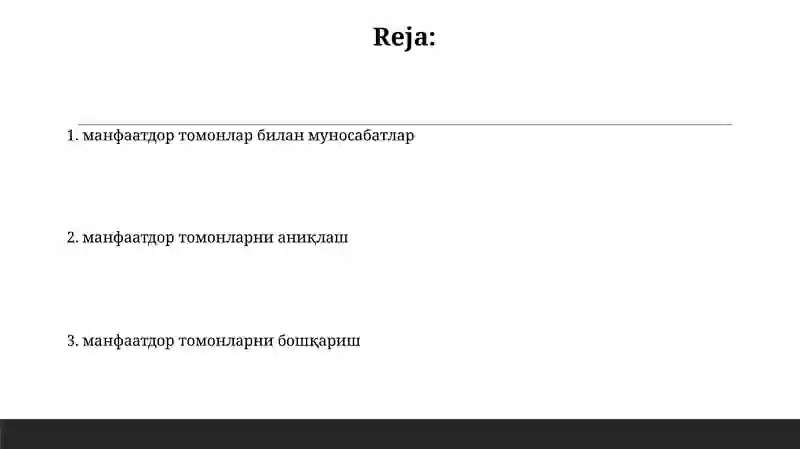 Reja:

1. манфаатдор томонлар билан муносабатлар

2. манфаатдор томонларни аниқлаш

3. манфаатдор томонларни бошқариш